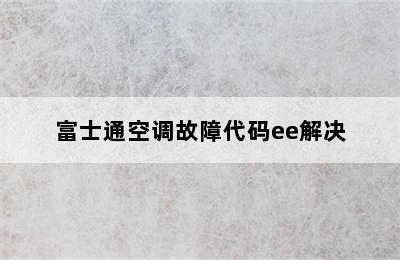 富士通空调故障代码ee解决